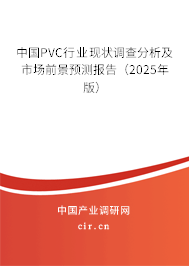 中国PVC行业现状调查分析及市场前景预测报告（2025年版）

中国产业调研网
cir.cn